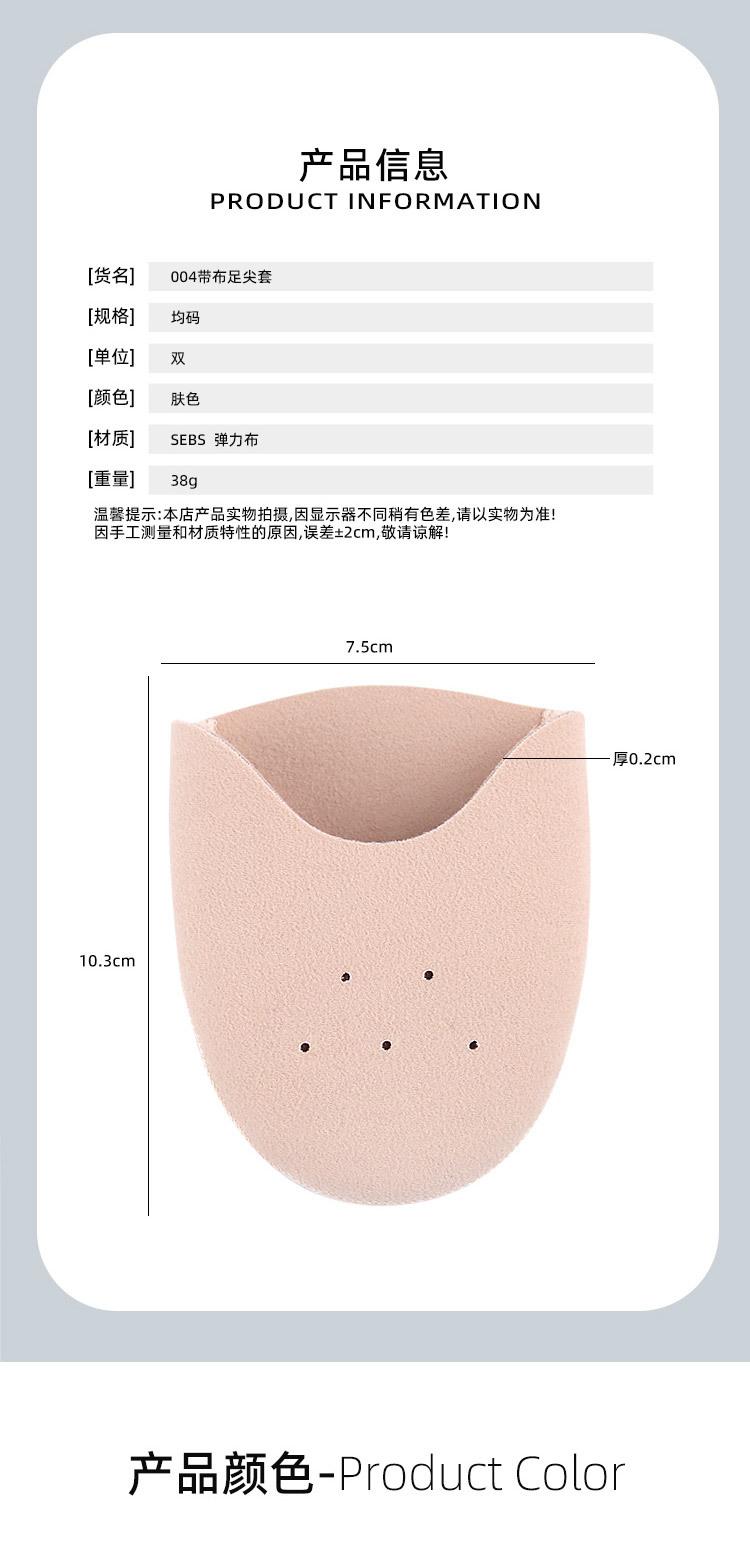 产品信息
PRODUCT INFORMATION

| [货名] | 004带布足尖套 |
|---|---|
| [规格] | 均码 |
| [单位] | 双 |
| [颜色] | 肤色 |
| [材质] | SEBS 弹力布 |
| [重量] | 38g |

温馨提示:本店产品实物拍摄,因显示器不同稍有色差,请以实物为准!
因手工测量和材质特性的原因,误差±2cm,敬请谅解!

7.5cm

厚0.2cm

10.3cm

产品颜色-Product Color